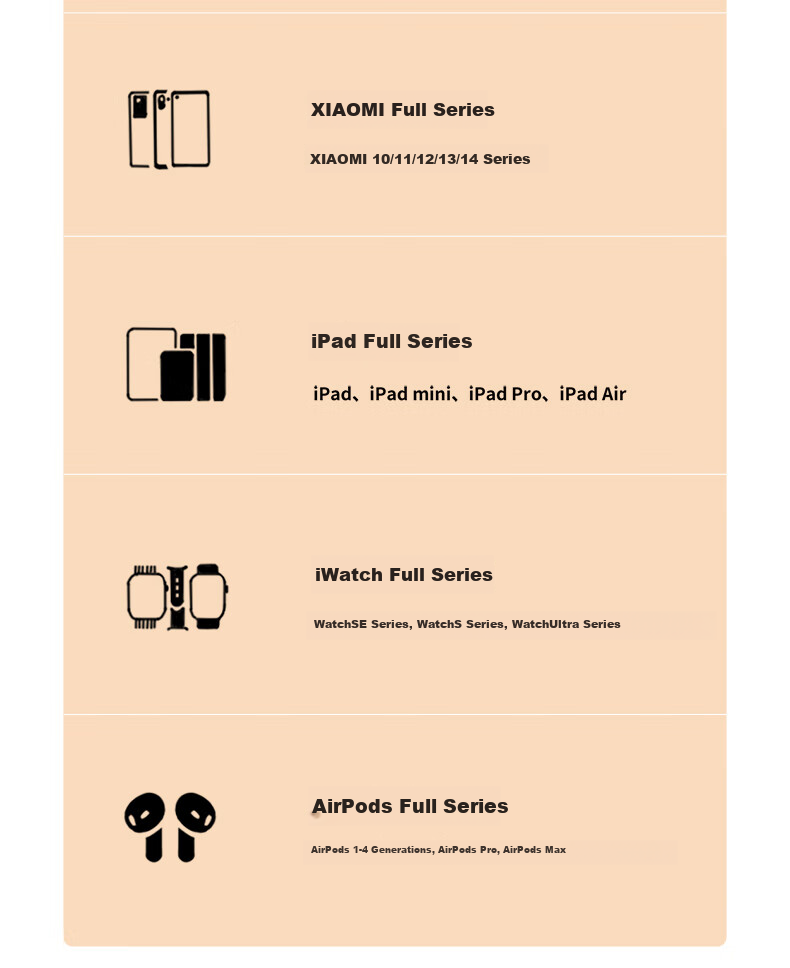 XIAOMI Full Series

XIAOMI 10/11/12/13/14 Series

iPad Full Series

iPad、iPad mini、iPad Pro、iPad Air

iWatch Full Series

WatchSE Series, WatchS Series, WatchUltra Series

AirPods Full Series

AirPods 1-4 Generations, AirPods Pro, AirPods Max